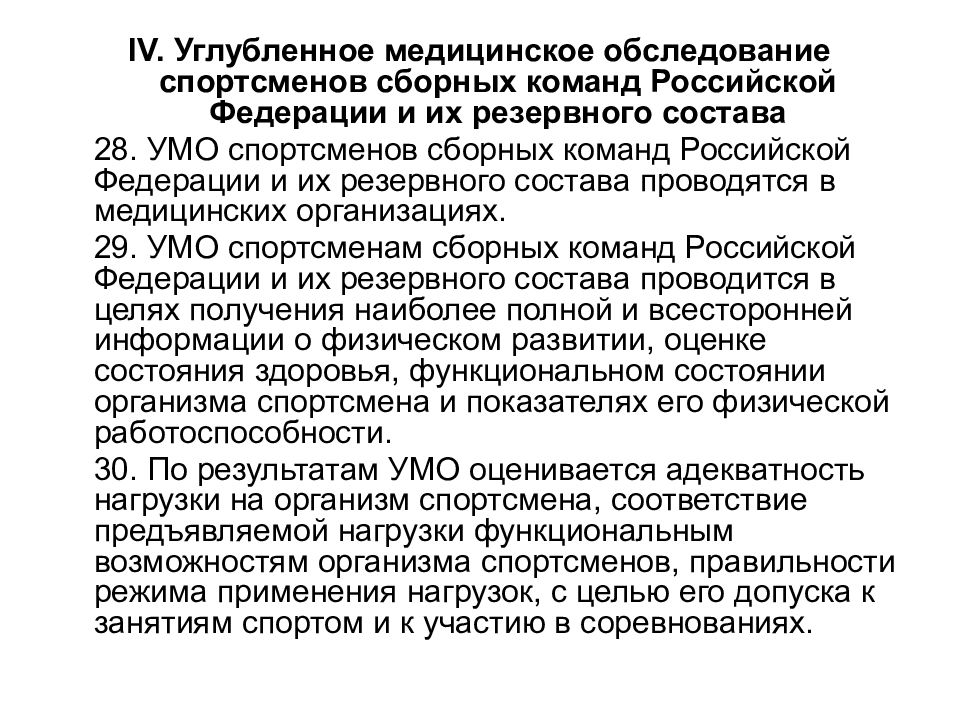 IV. Углубленное медицинское обследование спортсменов сборных команд Российской Федерации и их резервного состава

28. УМО спортсменов сборных команд Российской Федерации и их резервного состава проводятся в медицинских организациях.

29. УМО спортсменам сборных команд Российской Федерации и их резервного состава проводится в целях получения наиболее полной и всесторонней информации о физическом развитии, оценке состояния здоровья, функциональном состоянии организма спортсмена и показателях его физической работоспособности.

30. По результатам УМО оценивается адекватность нагрузки на организм спортсмена, соответствие предъявляемой нагрузки функциональным возможностям организма спортсменов, правильности режима применения нагрузок, с целью его допуска к занятиям спортом и к участию в соревнованиях.